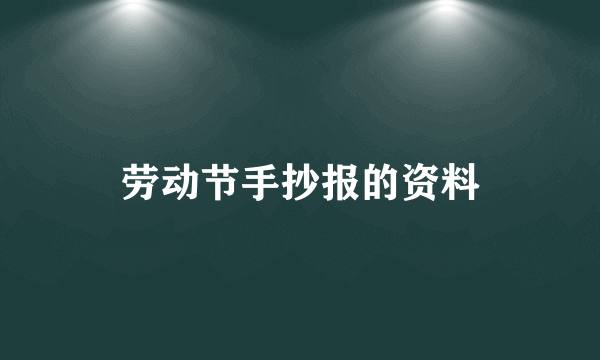 劳动节手抄报的资料